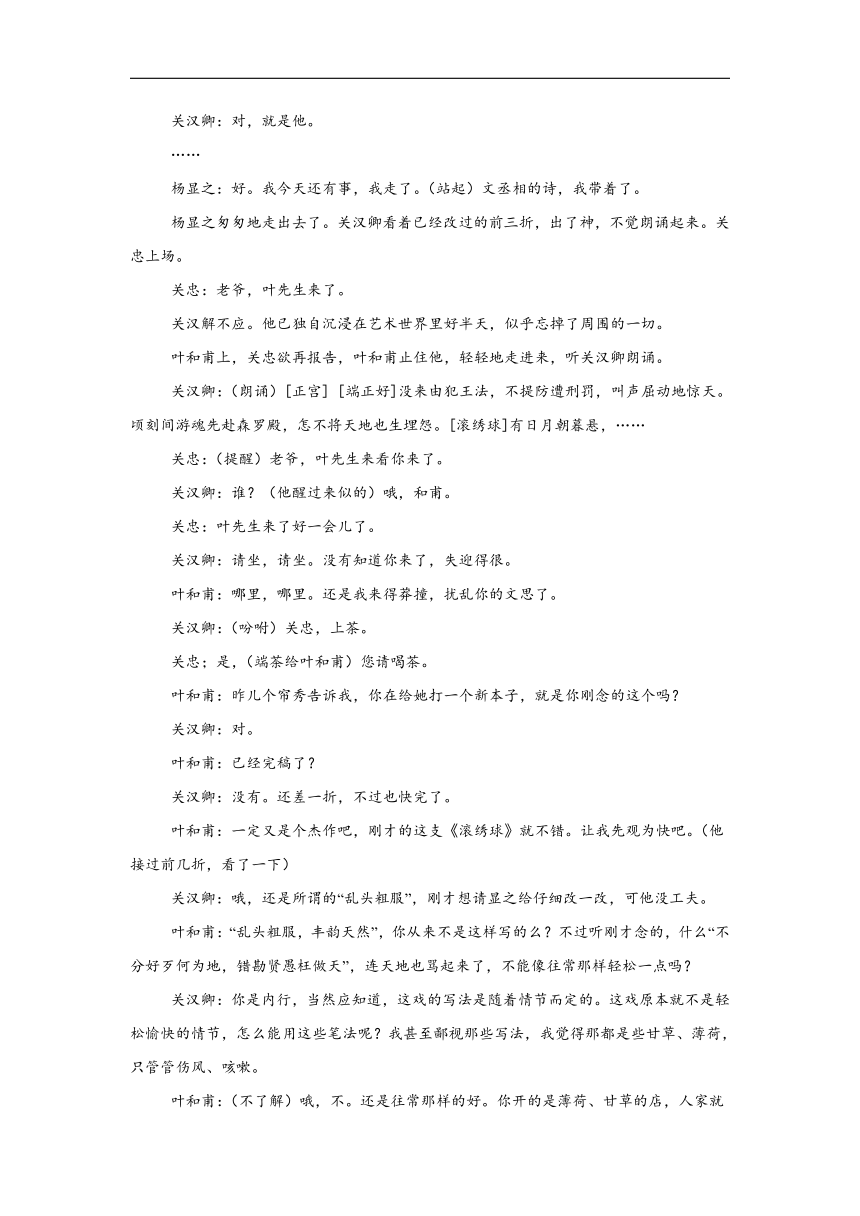 关汉卿：对，就是他。

……

杨显之：好。我今天还有事，我走了。（站起）文丞相的诗，我带着了。

杨显之匆匆地走出去了。关汉卿看着已经改过的前三折，出了神，不觉朗诵起来。关忠上场。

关忠：老爷，叶先生来了。

关汉解不应。他已独自沉浸在艺术世界里好半天，似乎忘掉了周围的一切。

叶和甫上，关忠欲再报告，叶和甫止住他，轻轻地走进来，听关汉卿朗诵。

关汉卿：（朗诵）[正宫] [端正好]没来由犯王法，不提防遭刑罚，叫声屈动地惊天。顷刻间游魂先赴森罗殿，怎不将天地也生埋怨。[滚绣球]有日月朝暮悬，……

关忠：（提醒）老爷，叶先生来看你来了。

关汉卿：谁？（他醒过来似的）哦，和甫。

关忠：叶先生来了好一会儿了。

关汉卿：请坐，请坐。没有知道你来了，失迎得很。

叶和甫：哪里，哪里。还是我来得莽撞，扰乱你的文思了。

关汉卿：（吩咐）关忠，上茶。

关忠：是，（端茶给叶和甫）您请喝茶。

叶和甫：昨儿个帘秀告诉我，你在给她打一个新本子，就是你刚念的这个吗？

关汉卿：对。

叶和甫：已经完稿了？

关汉卿：没有。还差一折，不过也快完了。

叶和甫：一定又是个杰作吧，刚才的这支《滚绣球》就不错。让我先观为快吧。（他接过前几折，看了一下）

关汉卿：哦，还是所谓的“乱头粗服”，刚才想请显之给仔细改一改，可他没工夫。

叶和甫：“乱头粗服，丰韵天然”，你从来不是这样写的么？不过听刚才念的，什么“不分好歹何为地，错勘贤愚枉做天”，连天地也骂起来了，不能像往常那样轻松一点吗？

关汉卿：你是内行，当然应知道，这戏的写法是随着情节而定的。这戏原本就不是轻松愉快的情节，怎么能用这些笔法呢？我甚至鄙视那些写法，我觉得那都是些甘草、薄荷，只管管伤风、咳嗽。

叶和甫：（不了解）哦，不。还是往常那样的好。你开的是薄荷、甘草的店，人家就